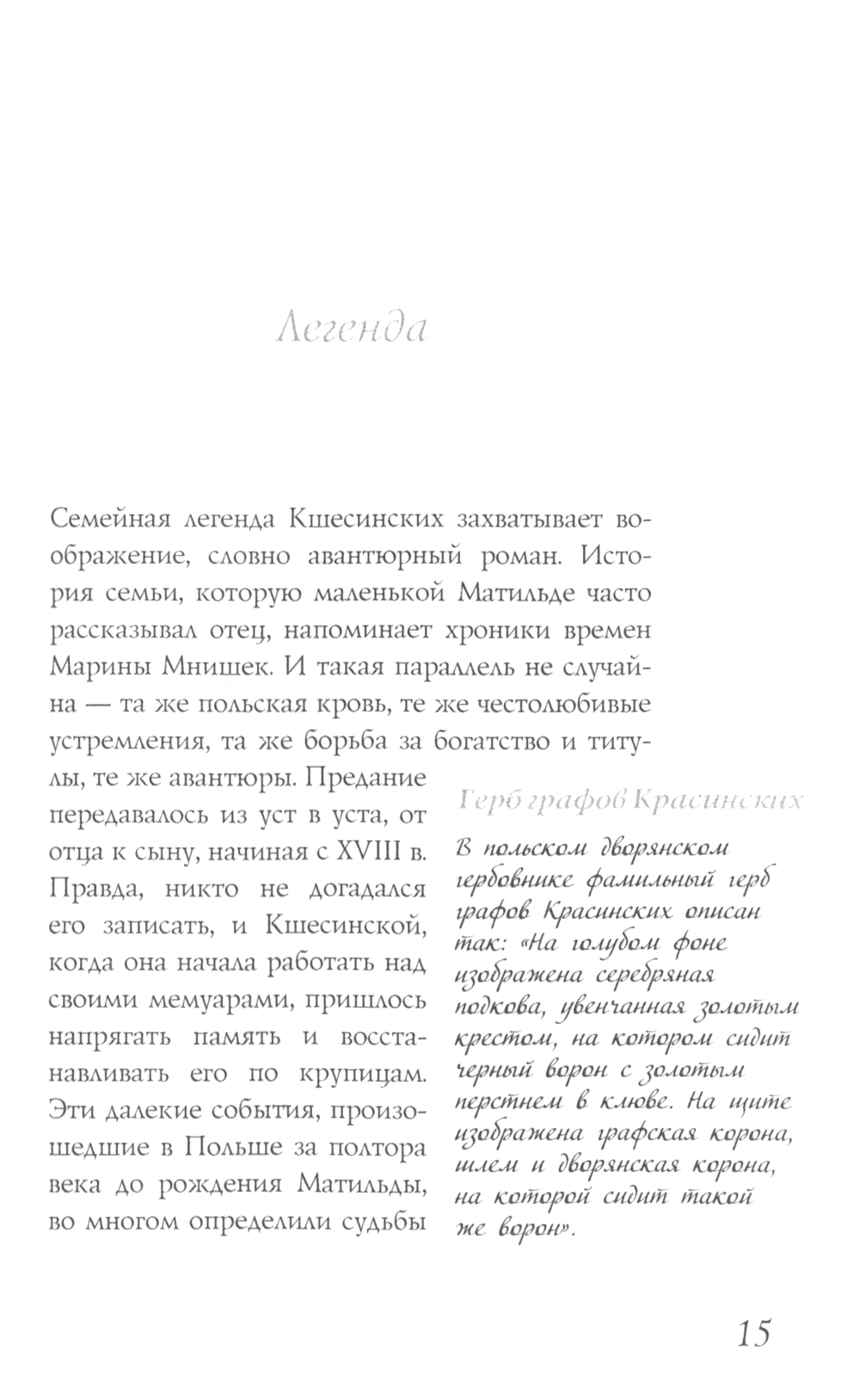 Легенда

Семейная легенда Кшесинских захватывает воображение, словно авантюрный роман. История семьи, которую маленькой Матильде часто рассказывал отец, напоминает хроники времен Марины Мнишек. И такая параллель не случайна — та же польская кровь, те же честолюбивые устремления, та же борьба за богатство и титулы, те же авантюры. Предание передавалось из уст в уста, от отца к сыну, начиная с XVIII в. Правда, никто не догадался его записать, и Кшесинской, когда она начала работать над своими мемуарами, пришлось напрягать память и восстанавливать его по крупицам. Эти далекие события, произошедшие в Польше за полтора века до рождения Матильды, во многом определили судьбы

Герб графов Красинских

В польском дворянском гербовнике фамильный герб графов Красинских описан так: «На голубом фоне изображена серебряная подкова, увенчанная золотым крестом, на котором сидит черный ворон с золотым перстнем в клюве. На щите изображена графская корона, шлем и дворянская корона, на которой сидит такой же ворон».

15